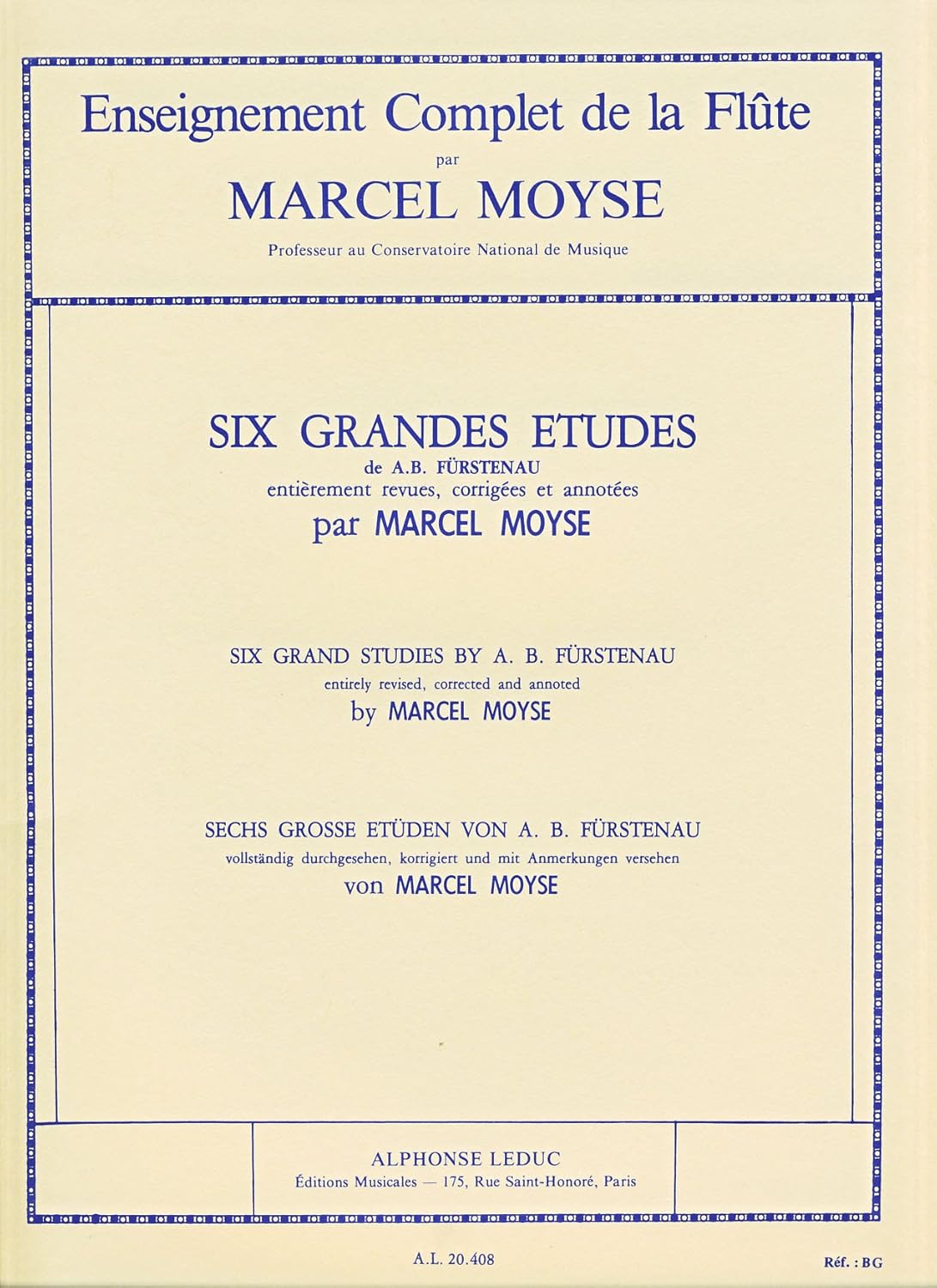 Enseignement Complet de la Flûte
par
MARCEL MOYSE
Professeur au Conservatoire National de Musique

SIX GRANDES ETUDES
de A.B. FÜRSTENAU
entièrement revues, corrigées et annotées
par MARCEL MOYSE

SIX GRAND STUDIES BY A. B. FÜRSTENAU
entirely revised, corrected and annoted
by MARCEL MOYSE

SECHS GROSSE ETÜDEN VON A. B. FÜRSTENAU
vollständig durchgesehen, korrigiert und mit Anmerkungen versehen
von MARCEL MOYSE

ALPHONSE LEDUC
Éditions Musicales — 175, Rue Saint-Honoré, Paris

A.L. 20.408

Réf. : BG